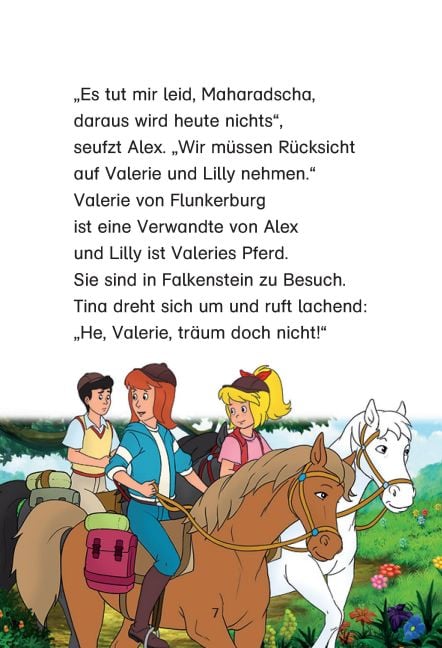 „Es tut mir leid, Maharadscha, daraus wird heute nichts“, seufzt Alex. „Wir müssen Rücksicht auf Valerie und Lilly nehmen.“
Valerie von Flunkerburg ist eine Verwandte von Alex und Lilly ist Valeries Pferd. Sie sind in Falkenstein zu Besuch.
Tina dreht sich um und ruft lachend: „He, Valerie, träum doch nicht!“

7